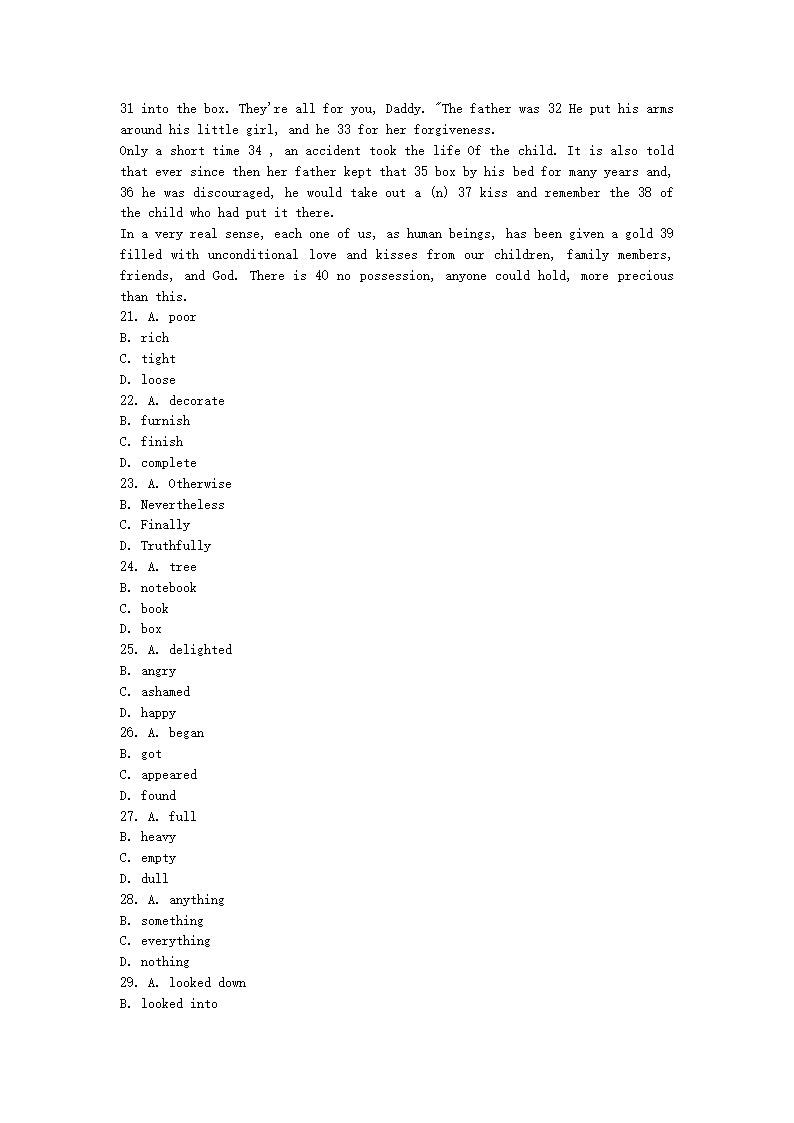 31 into the box. They're all for you, Daddy. "The father was 32 He put his arms around his little girl, and he 33 for her forgiveness.
Only a short time 34 , an accident took the life Of the child. It is also told that ever since then her father kept that 35 box by his bed for many years and, 36 he was discouraged, he would take out a (n) 37 kiss and remember the 38 of the child who had put it there.
In a very real sense, each one of us, as human beings, has been given a gold 39 filled with unconditional love and kisses from our children, family members, friends, and God. There is 40 no possession, anyone could hold, more precious than this.
21. A. poor
B. rich
C. tight
D. loose
22. A. decorate
B. furnish
C. finish
D. complete
23. A. Otherwise
B. Nevertheless
C. Finally
D. Truthfully
24. A. tree
B. notebook
C. book
D. box
25. A. delighted
B. angry
C. ashamed
D. happy
26. A. began
B. got
C. appeared
D. found
27. A. full
B. heavy
C. empty
D. dull
28. A. anything
B. something
C. everything
D. nothing
29. A. looked down
B. looked into